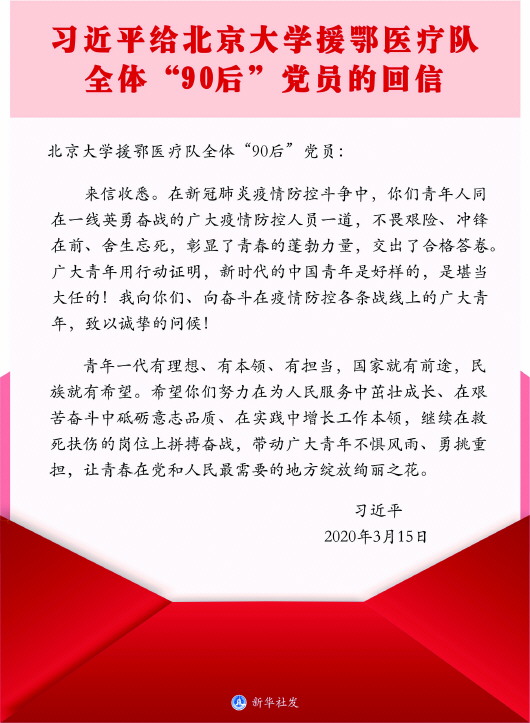 习近平给北京大学援鄂医疗队全体“90后”党员的回信

北京大学援鄂医疗队全体“90后”党员：

来信收悉。在新冠肺炎疫情防控斗争中，你们青年人同在一线英勇奋战的广大疫情防控人员一道，不畏艰险、冲锋在前、舍生忘死，彰显了青春的蓬勃力量，交出了合格答卷。广大青年用行动证明，新时代的中国青年是好样的，是堪当大任的！我向你们、向奋斗在疫情防控各条战线上的广大青年，致以诚挚的问候！

青年一代有理想、有本领、有担当，国家就有前途，民族就有希望。希望你们努力在为人民服务中茁壮成长、在艰苦奋斗中砥砺意志品质、在实践中增长工作本领，继续在救死扶伤的岗位上拼搏奋战，带动广大青年不惧风雨、勇挑重担，让青春在党和人民最需要的地方绽放绚丽之花。

习近平
2020年3月15日

新华社发